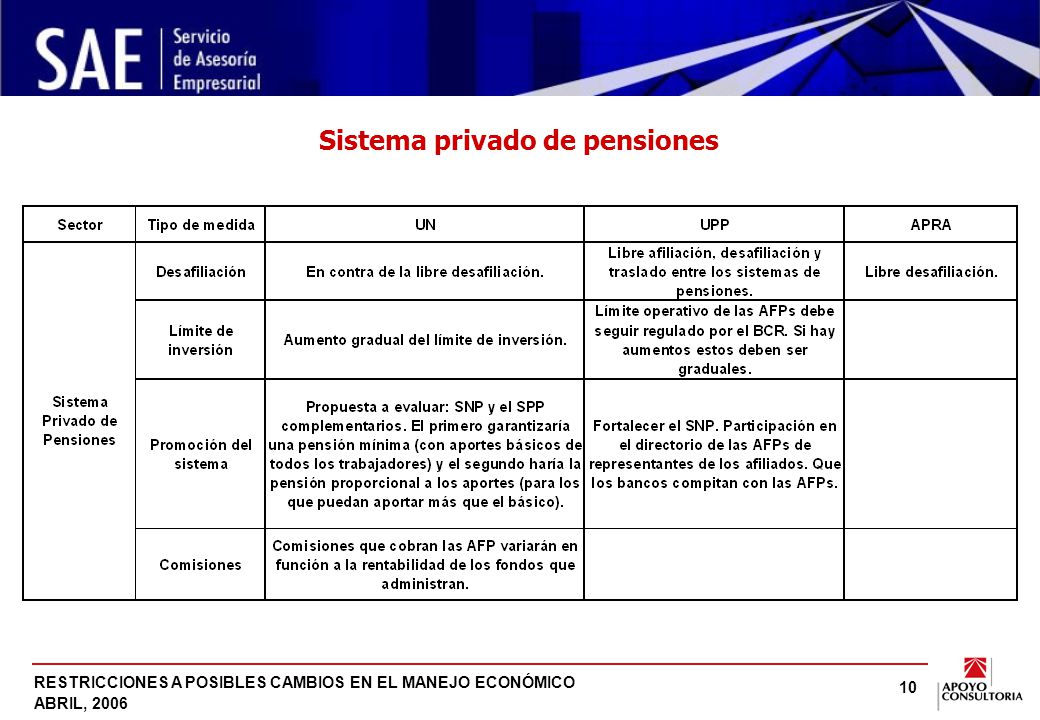 SAE Servicio de Asesoría Empresarial

Sistema privado de pensiones

| Sector | Tipo de medida | UN | UPP | APRA |
|---|---|---|---|---|
| Sistema Privado de Pensiones | Desafiliación | En contra de la libre desafiliación. | Libre afiliación, desafiliación y traslado entre los sistemas de pensiones. | Libre desafiliación. |
| | Límite de inversión | Aumento gradual del límite de inversión. | Límite operativo de las AFPs debe seguir regulado por el BCR. Si hay aumentos estos deben ser graduales. | |
| | Promoción del sistema | Propuesta a evaluar: SNP y el SPP complementarios. El primero garantizaría una pensión mínima (con aportes básicos de todos los trabajadores) y el segundo haría la pensión proporcional a los aportes (para los que puedan aportar más que el básico). | Fortalecer el SNP. Participación en el directorio de las AFPs de representantes de los afiliados. Que los bancos compitan con las AFPs. | |
| | Comisiones | Comisiones que cobran las AFP variarán en función a la rentabilidad de los fondos que administran. | | |

RESTRICCIONES A POSIBLES CAMBIOS EN EL MANEJO ECONÓMICO
ABRIL, 2006

10

APOYO CONSULTORIA